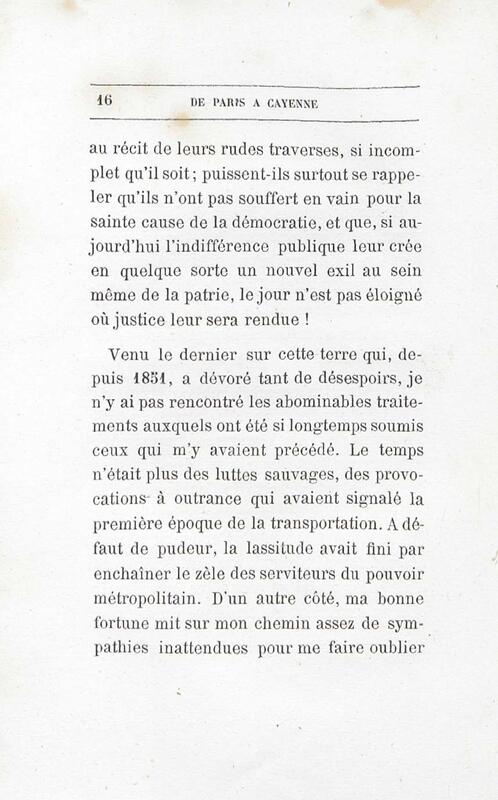 16 DE PARIS A CAYENNE

au récit de leurs rudes traverses, si incomplet qu'il soit; puissent-ils surtout se rappeler qu'ils n'ont pas souffert en vain pour la sainte cause de la démocratie, et que, si aujourd'hui l'indifférence publique leur crée en quelque sorte un nouvel exil au sein même de la patrie, le jour n'est pas éloigné où justice leur sera rendue !

Venu le dernier sur cette terre qui, depuis 1851, a dévoré tant de désespoirs, je n'y ai pas rencontré les abominables traitements auxquels ont été si longtemps soumis ceux qui m'y avaient précédé. Le temps n'était plus des luttes sauvages, des provocations à outrance qui avaient signalé la première époque de la transportation. A défaut de pudeur, la lassitude avait fini par enchaîner le zèle des serviteurs du pouvoir métropolitain. D'un autre côté, ma bonne fortune mit sur mon chemin assez de sympathies inattendues pour me faire oublier